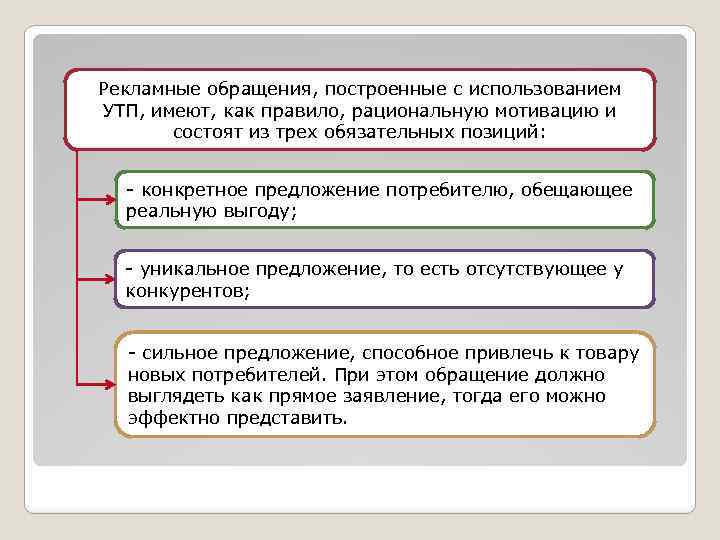 Рекламные обращения, построенные с использованием УТП, имеют, как правило, рациональную мотивацию и состоят из трех обязательных позиций:

- конкретное предложение потребителю, обещающее реальную выгоду;

- уникальное предложение, то есть отсутствующее у конкурентов;

- сильное предложение, способное привлечь к товару новых потребителей. При этом обращение должно выглядеть как прямое заявление, тогда его можно эффектно представить.